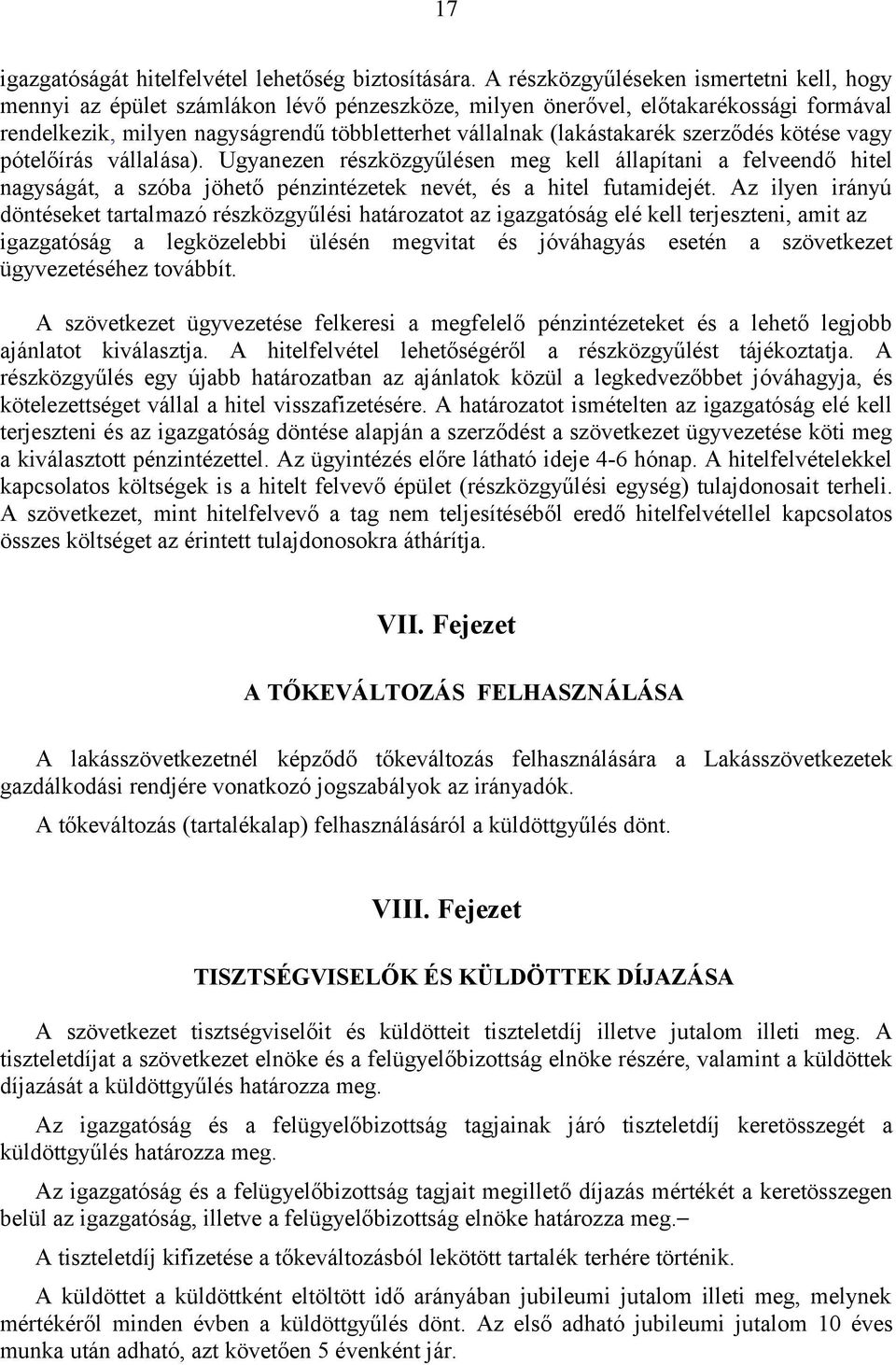 17

igazgatóságát hitelfelvétel lehetőség biztosítására. A részközgyűléseken ismertetni kell, hogy mennyi az épület számlákon lévő pénzeszköze, milyen önerővel, előtakarékossági formával rendelkezik, milyen nagyságrendű többletterhet vállalnak (lakástakarék szerződés kötése vagy pótelőírás vállalása). Ugyanezen részközgyűlésen meg kell állapítani a felveendő hitel nagyságát, a szóba jöhető pénzintézetek nevét, és a hitel futamidejét. Az ilyen irányú döntéseket tartalmazó részközgyűlési határozatot az igazgatóság elé kell terjeszteni, amit az igazgatóság a legközelebbi ülésén megvitat és jóváhagyás esetén a szövetkezet ügyvezetéséhez továbbít.

A szövetkezet ügyvezetése felkeresi a megfelelő pénzintézeteket és a lehető legjobb ajánlatot kiválasztja. A hitelfelvétel lehetőségéről a részközgyűlést tájékoztatja. A részközgyűlés egy újabb határozatban az ajánlatok közül a legkedvezőbbet jóváhagyja, és kötelezettséget vállal a hitel visszafizetésére. A határozatot ismételten az igazgatóság elé kell terjeszteni és az igazgatóság döntése alapján a szerződést a szövetkezet ügyvezetése köti meg a kiválasztott pénzintézettel. Az ügyintézés előre látható ideje 4-6 hónap. A hitelfelvételekkel kapcsolatos költségek is a hitelt felvevő épület (részközgyűlési egység) tulajdonosait terheli. A szövetkezet, mint hitelfelvevő a tag nem teljesítéséből eredő hitelfelvétellel kapcsolatos összes költséget az érintett tulajdonosokra áthárítja.

VII. Fejezet

A TŐKEVÁLTOZÁS FELHASZNÁLÁSA

A lakásszövetkezetnél képződő tőkeváltozás felhasználására a Lakásszövetkezetek gazdálkodási rendjére vonatkozó jogszabályok az irányadók.

A tőkeváltozás (tartalékalap) felhasználásáról a küldöttgyűlés dönt.

VIII. Fejezet

TISZTSÉGVISELŐK ÉS KÜLDÖTTEK DÍJAZÁSA

A szövetkezet tisztségviselőit és küldötteit tiszteletdíj illetve jutalom illeti meg. A tiszteletdíjat a szövetkezet elnöke és a felügyelőbizottság elnöke részére, valamint a küldöttek díjazását a küldöttgyűlés határozza meg.

Az igazgatóság és a felügyelőbizottság tagjainak járó tiszteletdíj keretösszegét a küldöttgyűlés határozza meg.

Az igazgatóság és a felügyelőbizottság tagjait megillető díjazás mértékét a keretösszegen belül az igazgatóság, illetve a felügyelőbizottság elnöke határozza meg.–

A tiszteletdíj kifizetése a tőkeváltozásból lekötött tartalék terhére történik.

A küldöttet a küldöttként eltöltött idő arányában jubileumi jutalom illeti meg, melynek mértékéről minden évben a küldöttgyűlés dönt. Az első adható jubileumi jutalom 10 éves munka után adható, azt követően 5 évenként jár.